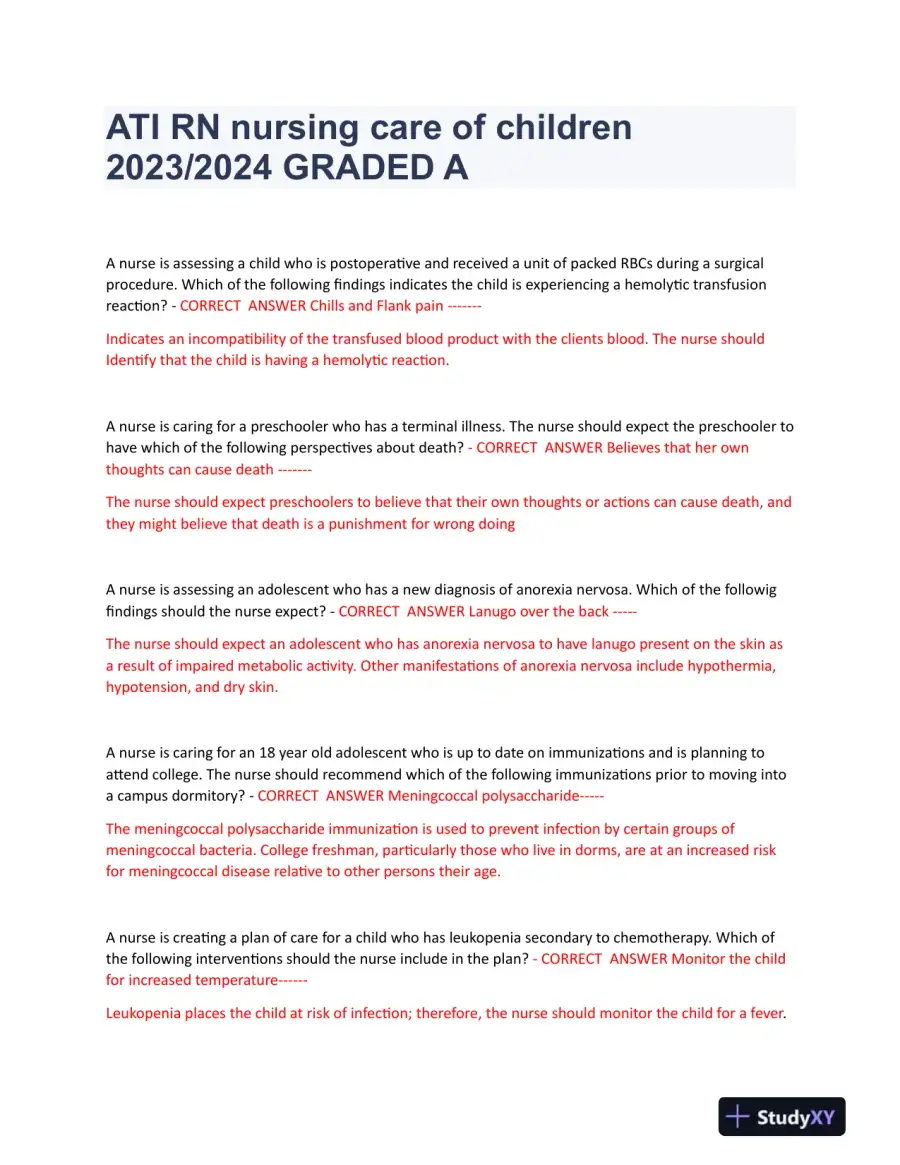 ATI RN nursing care of children 2023/2024 GRADED A

A nurse is assessing a child who is postoperative and received a unit of packed RBCs during a surgical procedure. Which of the following findings indicates the child is experiencing a hemolytic transfusion reaction? - CORRECT ANSWER Chills and Flank pain -------

Indicates an incompatibility of the transfused blood product with the clients blood. The nurse should Identify that the child is having a hemolytic reaction.

A nurse is caring for a preschooler who has a terminal illness. The nurse should expect the preschooler to have which of the following perspectives about death? - CORRECT ANSWER Believes that her own thoughts can cause death -------

The nurse should expect preschoolers to believe that their own thoughts or actions can cause death, and they might believe that death is a punishment for wrong doing

A nurse is assessing an adolescent who has a new diagnosis of anorexia nervosa. Which of the followig findings should the nurse expect? - CORRECT ANSWER Lanugo over the back -----

The nurse should expect an adolescent who has anorexia nervosa to have lanugo present on the skin as a result of impaired metabolic activity. Other manifestations of anorexia nervosa include hypothermia, hypotension, and dry skin.

A nurse is caring for an 18 year old adolescent who is up to date on immunizations and is planning to attend college. The nurse should recommend which of the following immunizations prior to moving into a campus dormitory? - CORRECT ANSWER Meningcoccal polysaccharide-----

The meningcoccal polysaccharide immunization is used to prevent infection by certain groups of meningcoccal bacteria. College freshman, particularly those who live in dorms, are at an increased risk for meningcoccal disease relative to other persons their age.

A nurse is creating a plan of care for a child who has leukopenia secondary to chemotherapy. Which of the following interventions should the nurse include in the plan? - CORRECT ANSWER Monitor the child for increased temperature------

Leukopenia places the child at risk of infection; therefore, the nurse should monitor the child for a fever.

StudyXY